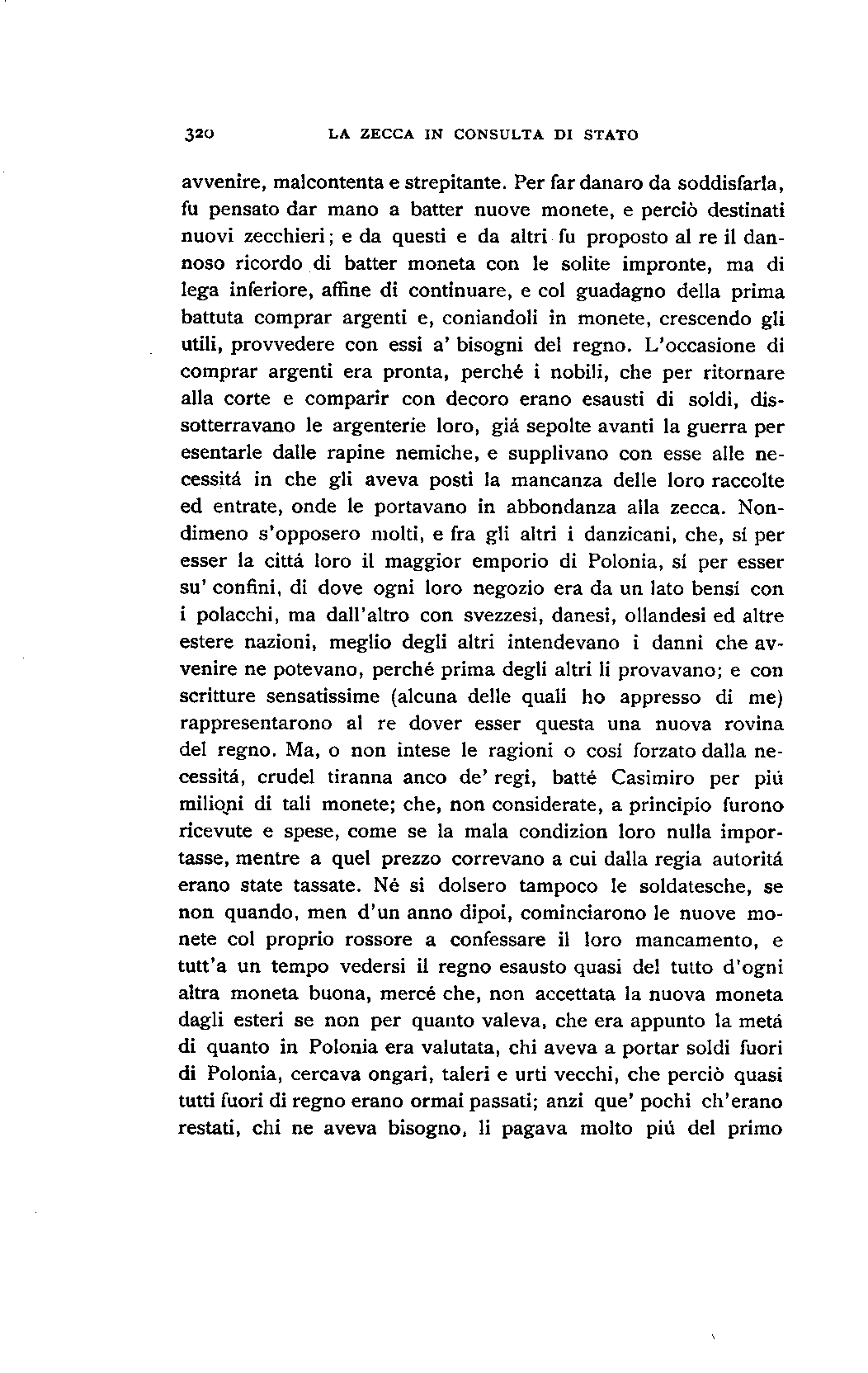 320 LA ZECCA IN CONSULTA DI STATO

avvenire, malcontenta e strepitante. Per far danaro da soddisfarla, fu pensato dar mano a batter nuove monete, e perciò destinati nuovi zecchieri; e da questi e da altri fu proposto al re il dannoso ricordo di batter moneta con le solite impronte, ma di lega inferiore, affine di continuare, e col guadagno della prima battuta comprar argenti e, coniandoli in monete, crescendo gli utili, provvedere con essi a' bisogni del regno. L'occasione di comprar argenti era pronta, perché i nobili, che per ritornare alla corte e comparir con decoro erano esausti di soldi, dissotterravano le argenterie loro, giá sepolte avanti la guerra per esentarle dalle rapine nemiche, e supplivano con esse alle necessitá in che gli aveva posti la mancanza delle loro raccolte ed entrate, onde le portavano in abbondanza alla zecca. Nondimeno s'opposero molti, e fra gli altri i danzicani, che, sí per esser la cittá loro il maggior emporio di Polonia, sí per esser su' confini, di dove ogni loro negozio era da un lato bensí con i polacchi, ma dall'altro con svezzesi, danesi, ollandesi ed altre estere nazioni, meglio degli altri intendevano i danni che avvenire ne potevano, perché prima degli altri li provavano; e con scritture sensatissime (alcuna delle quali ho appresso di me) rappresentarono al re dover esser questa una nuova rovina del regno. Ma, o non intese le ragioni o cosí forzato dalla necessitá, crudel tiranna anco de' regi, batté Casimiro per piú milioni di tali monete; che, non considerate, a principio furono ricevute e spese, come se la mala condizion loro nulla importasse, mentre a quel prezzo correvano a cui dalla regia autoritá erano state tassate. Né si dolsero tampoco le soldatesche, se non quando, men d'un anno dipoi, cominciarono le nuove monete col proprio rossore a confessare il loro mancamento, e tutt'a un tempo vedersi il regno esausto quasi del tutto d'ogni altra moneta buona, mercé che, non accettata la nuova moneta dagli esteri se non per quanto valeva, che era appunto la metá di quanto in Polonia era valutata, chi aveva a portar soldi fuori di Polonia, cercava ongari, taleri e urti vecchi, che perciò quasi tutti fuori di regno erano ormai passati; anzi que' pochi ch'erano restati, chi ne aveva bisogno, li pagava molto piú del primo